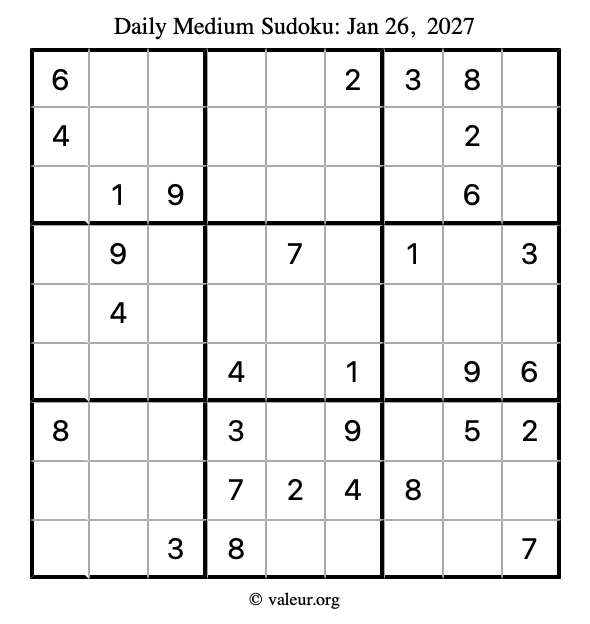 Daily Medium Sudoku: Jan 26, 2027

| 6 |  |  |  |  | 2 | 3 | 8 |  |
|---|---|---|---|---|---|---|---|---|
| 4 |  |  |  |  |  |  | 2 |  |
|  | 1 | 9 |  |  |  |  | 6 |  |
|  | 9 |  |  | 7 |  | 1 |  | 3 |
|  | 4 |  |  |  |  |  |  |  |
|  |  |  | 4 |  | 1 |  | 9 | 6 |
| 8 |  |  | 3 |  | 9 |  | 5 | 2 |
|  |  |  | 7 | 2 | 4 | 8 |  |  |
|  |  | 3 | 8 |  |  |  |  | 7 |

© valeur.org